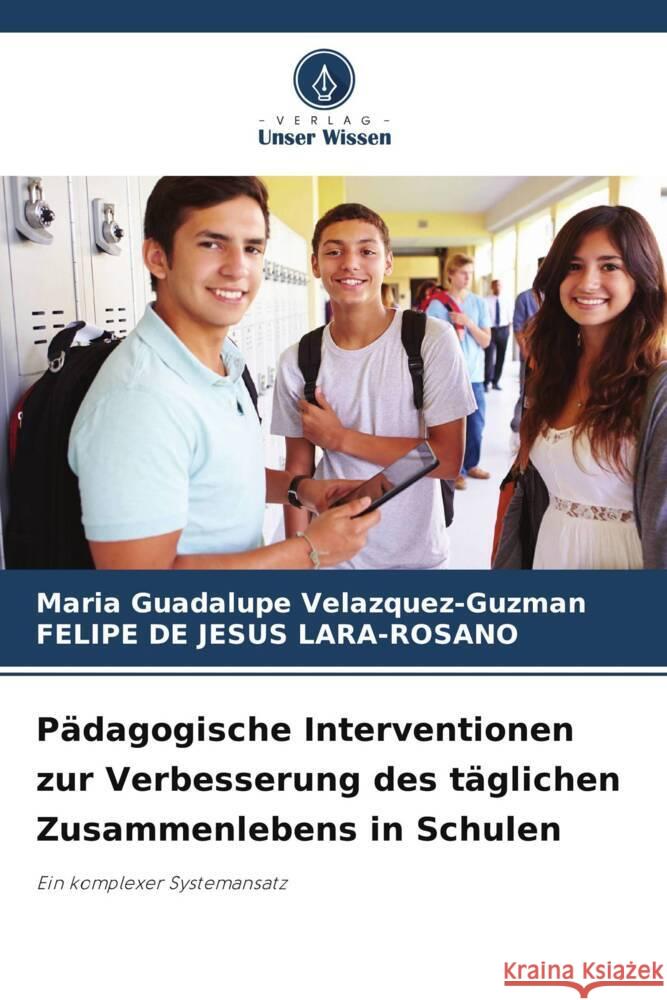 VERLAG
Unser Wissen

Maria Guadalupe Velazquez-Guzman
FELIPE DE JESUS LARA-ROSANO

Pädagogische Interventionen zur Verbesserung des täglichen Zusammenlebens in Schulen

Ein komplexer Systemansatz